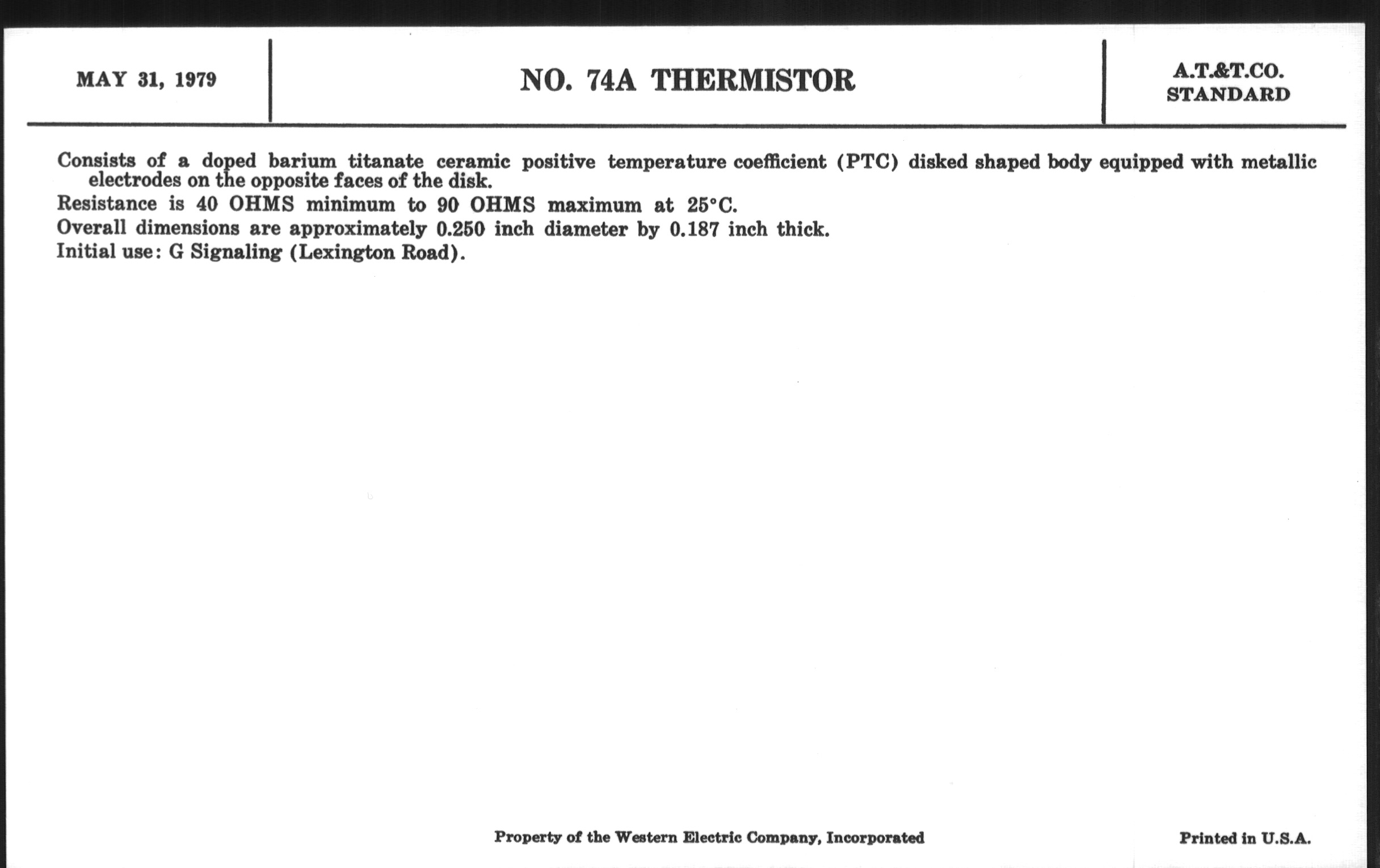 MAY 31, 1979

NO. 74A THERMISTOR

A.T.&T.CO.
STANDARD

Consists of a doped barium titanate ceramic positive temperature coefficient (PTC) disked shaped body equipped with metallic electrodes on the opposite faces of the disk.

Resistance is 40 OHMS minimum to 90 OHMS maximum at 25°C.

Overall dimensions are approximately 0.250 inch diameter by 0.187 inch thick.

Initial use: G Signaling (Lexington Road).

Property of the Western Electric Company, Incorporated

Printed in U.S.A.